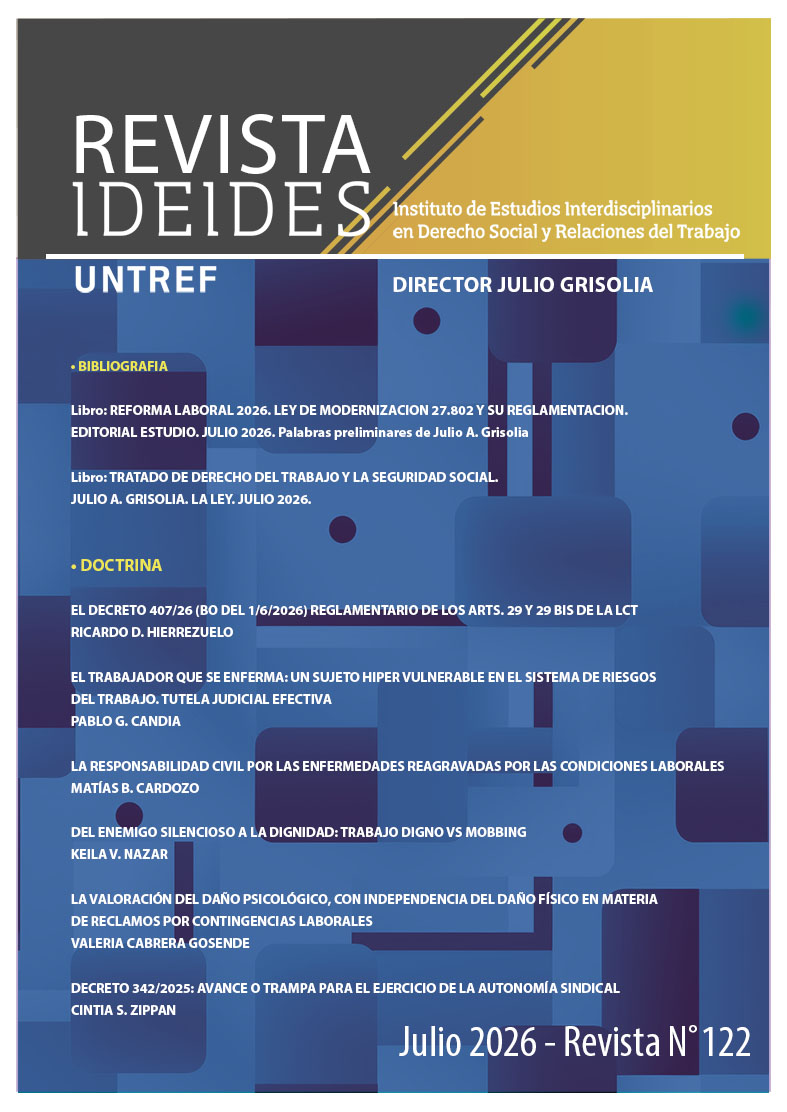 REVISTA
IDEIDES

Instituto de Estudios Interdisciplinarios
en Derecho Social y Relaciones del Trabajo

UNTREF

DIRECTOR JULIO GRISOLIA

• BIBLIOGRAFIA

Libro: REFORMA LABORAL 2026. LEY DE MODERNIZACION 27.802 Y SU REGLAMENTACION. EDITORIAL ESTUDIO. JULIO 2026. Palabras preliminares de Julio A. Grisolia

Libro: TRATADO DE DERECHO DEL TRABAJO Y LA SEGURIDAD SOCIAL. JULIO A. GRISOLIA. LA LEY. JULIO 2026.

• DOCTRINA

EL DECRETO 407/26 (BO DEL 1/6/2026) REGLAMENTARIO DE LOS ARTS. 29 Y 29 BIS DE LA LCT
RICARDO D. HIERREZUELO

EL TRABAJADOR QUE SE ENFERMA: UN SUJETO HIPER VULNERABLE EN EL SISTEMA DE RIESGOS DEL TRABAJO. TUTELA JUDICIAL EFECTIVA
PABLO G. CANDIA

LA RESPONSABILIDAD CIVIL POR LAS ENFERMEDADES REAGRAVADAS POR LAS CONDICIONES LABORALES
MATÍAS B. CARDOZO

DEL ENEMIGO SILENCIOSO A LA DIGNIDAD: TRABAJO DIGNO VS MOBBING
KEILA V. NAZAR

LA VALORACIÓN DEL DAÑO PSICOLÓGICO, CON INDEPENDENCIA DEL DAÑO FÍSICO EN MATERIA DE RECLAMOS POR CONTINGENCIAS LABORALES
VALERIA CABRERA GOSENDE

DECRETO 342/2025: AVANCE O TRAMPA PARA EL EJERCICIO DE LA AUTONOMÍA SINDICAL
CINTIA S. ZIPPAN

Julio 2026 - Revista N° 122